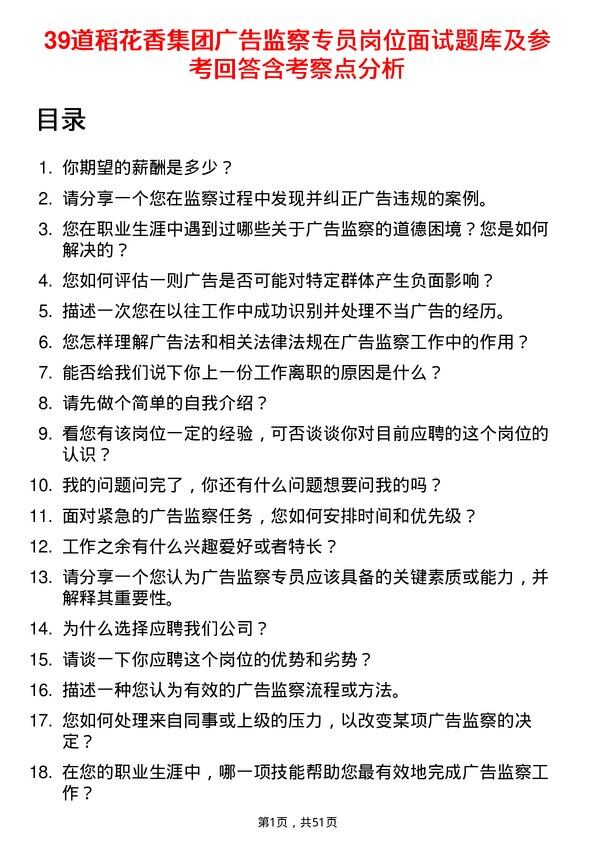 39道稻花香集团广告监察专员岗位面试题库及参考回答含考察点分析

目录

1. 你期望的薪酬是多少？
2. 请分享一个您在监察过程中发现并纠正广告违规的案例。
3. 您在职业生涯中遇到过哪些关于广告监察的道德困境？您是如何解决的？
4. 您如何评估一则广告是否可能对特定群体产生负面影响？
5. 描述一次您在以往工作中成功识别并处理不当广告的经历。
6. 您怎样理解广告法和相关法律法规在广告监察工作中的作用？
7. 能否给我们说下你上一份工作离职的原因是什么？
8. 请先做个简单的自我介绍？
9. 看您有该岗位一定的经验，可否谈谈你对目前应聘的这个岗位的认识？
10. 我的问题问完了，你还有什么问题想要问我的吗？
11. 面对紧急的广告监察任务，您如何安排时间和优先级？
12. 工作之余有什么兴趣爱好或者特长？
13. 请分享一个您认为广告监察专员应该具备的关键素质或能力，并解释其重要性。
14. 为什么选择应聘我们公司？
15. 请谈一下你应聘这个岗位的优势和劣势？
16. 描述一种您认为有效的广告监察流程或方法。
17. 您如何处理来自同事或上级的压力，以改变某项广告监察的决定？
18. 在您的职业生涯中，哪一项技能帮助您最有效地完成广告监察工作？

第1页，共51页